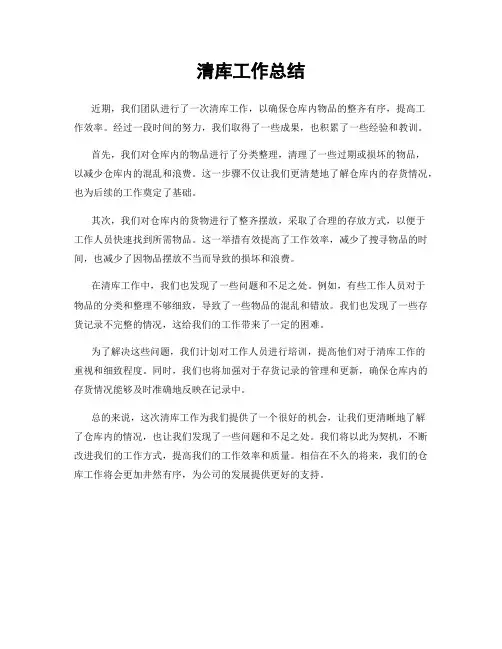 清库工作总结

近期，我们团队进行了一次清库工作，以确保仓库内物品的整齐有序，提高工作效率。经过一段时间的努力，我们取得了一些成果，也积累了一些经验和教训。

首先，我们对仓库内的物品进行了分类整理，清理了一些过期或损坏的物品，以减少仓库内的混乱和浪费。这一步骤不仅让我们更清楚地了解仓库内的存货情况，也为后续的工作奠定了基础。

其次，我们对仓库内的货物进行了整齐摆放，采取了合理的存放方式，以便于工作人员快速找到所需物品。这一举措有效提高了工作效率，减少了搜寻物品的时间，也减少了因物品摆放不当而导致的损坏和浪费。

在清库工作中，我们也发现了一些问题和不足之处。例如，有些工作人员对于物品的分类和整理不够细致，导致了一些物品的混乱和错放。我们也发现了一些存货记录不完整的情况，这给我们的工作带来了一定的困难。

为了解决这些问题，我们计划对工作人员进行培训，提高他们对于清库工作的重视和细致程度。同时，我们也将加强对于存货记录的管理和更新，确保仓库内的存货情况能够及时准确地反映在记录中。

总的来说，这次清库工作为我们提供了一个很好的机会，让我们更清晰地了解了仓库内的情况，也让我们发现了一些问题和不足之处。我们将以此为契机，不断改进我们的工作方式，提高我们的工作效率和质量。相信在不久的将来，我们的仓库工作将会更加井然有序，为公司的发展提供更好的支持。